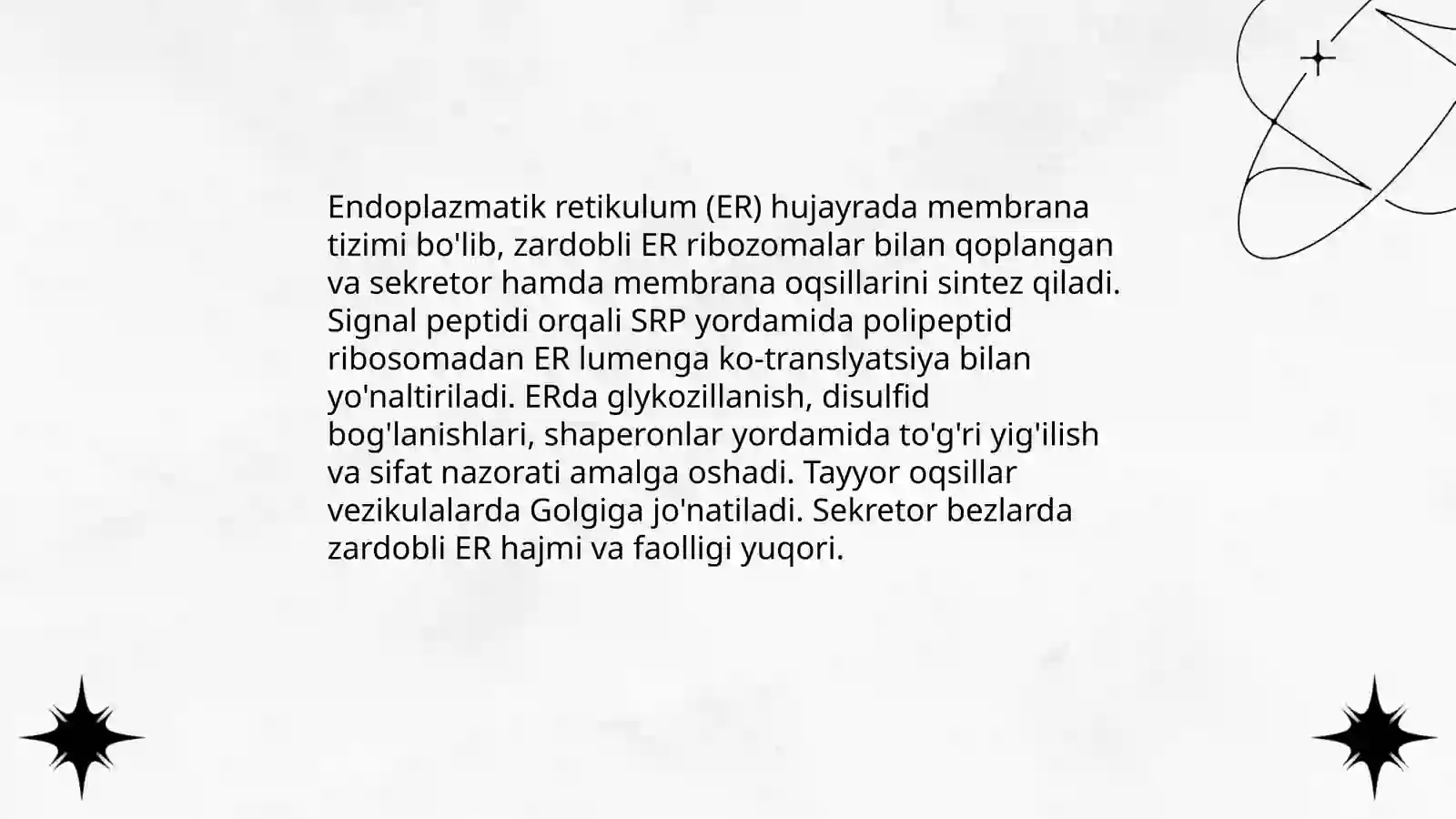 Endoplazmatik retikulum (ER) hujayrada membrana tizimi bo'lib, zardobli ER ribozomalar bilan qoplangan va sekretor hamda membrana oqsillarini sintez qiladi. Signal peptidi orqali SRP yordamida polipeptid ribosomadan ER lumenga ko-translyatsiya bilan yo'naltiriladi. ERda glykozillanish, disulfid bog'lanishlari, shaperonlar yordamida to'g'ri yig'ilish va sifat nazorati amalga oshadi. Tayyor oqsillar vezikulalarda Golgiga jo'natiladi. Sekretor bezlarda zardobli ER hajmi va faolligi yuqori.